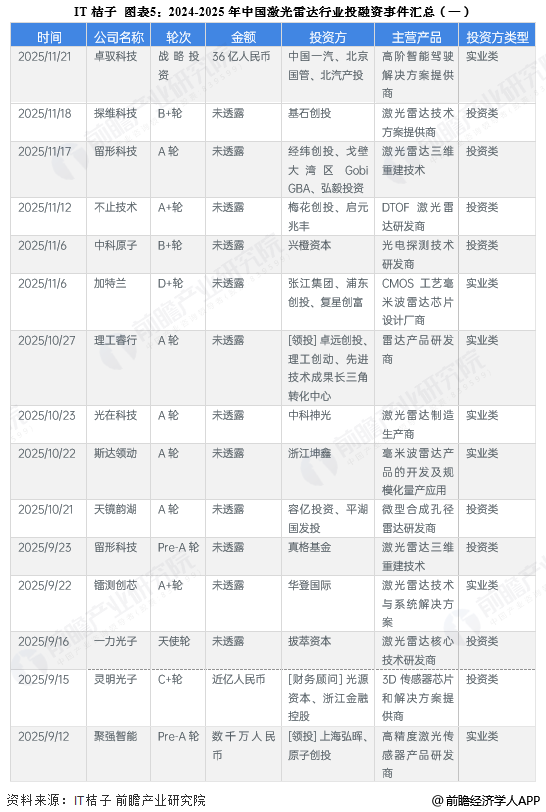 IT 桔子 图表5：2024-2025 年中国激光雷达行业投融资事件汇总（一）

| 时间 | 公司名称 | 轮次 | 金额 | 投资方 | 主营产品 | 投资方类型 |
|---|---|---|---|---|---|---|
| 2025/11/21 | 卓驭科技 | 战略投资 | 36 亿人民币 | 中国一汽、北京国管、北汽产投 | 高阶智能驾驶解决方案提供商 | 实业类 |
| 2025/11/18 | 探维科技 | B+轮 | 未透露 | 基石创投 | 激光雷达技术方案提供商 | 投资类 |
| 2025/11/17 | 留形科技 | A 轮 | 未透露 | 经纬创投、戈壁大湾区 Gobi GBA、弘毅投资 | 激光雷达三维重建技术 | 投资类 |
| 2025/11/12 | 不止技术 | A+轮 | 未透露 | 梅花创投、启元兆丰 | DTOF 激光雷达研发商 | 投资类 |
| 2025/11/6 | 中科原子 | B+轮 | 未透露 | 兴橙资本 | 光电探测技术研发商 | 投资类 |
| 2025/11/6 | 加特兰 | D+轮 | 未透露 | 张江集团、浦东创投、复星创富 | CMOS 工艺毫米波雷达芯片设计厂商 | 实业类 |
| 2025/10/27 | 理工睿行 | A 轮 | 未透露 | [领投] 卓远创投、理工创动、先进技术成果长三角转化中心 | 雷达产品研发商 | 实业类 |
| 2025/10/23 | 光在科技 | A 轮 | 未透露 | 中科神光 | 激光雷达制造生产商 | 实业类 |
| 2025/10/22 | 斯达领动 | A 轮 | 未透露 | 浙江坤鑫 | 毫米波雷达产品的开发及规模化量产应用 | 实业类 |
| 2025/10/21 | 天镜韵湖 | A 轮 | 未透露 | 容亿投资、平湖国发投 | 微型合成孔径雷达研发商 | 投资类 |
| 2025/9/23 | 留形科技 | Pre-A 轮 | 未透露 | 真格基金 | 激光雷达三维重建技术 | 投资类 |
| 2025/9/22 | 镭测创芯 | A+轮 | 未透露 | 华登国际 | 激光雷达技术与系统解决方案 | 实业类 |
| 2025/9/16 | 一力光子 | 天使轮 | 未透露 | 拔萃资本 | 激光雷达核心技术研发商 | 投资类 |
| 2025/9/15 | 灵明光子 | C+轮 | 近亿人民币 | [财务顾问] 光源资本、浙江金融控股 | 3D 传感器芯片和解决方案提供商 | 投资类 |
| 2025/9/12 | 聚强智能 | Pre-A 轮 | 数千万人民币 | [领投] 上海弘晖、原子创投 | 高精度激光传感器产品研发商 | 实业类 |

资料来源：IT 桔子 前瞻产业研究院
@前瞻经济学人APP